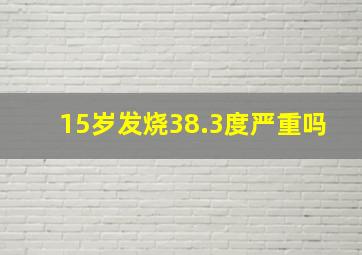 15岁发烧38.3度严重吗